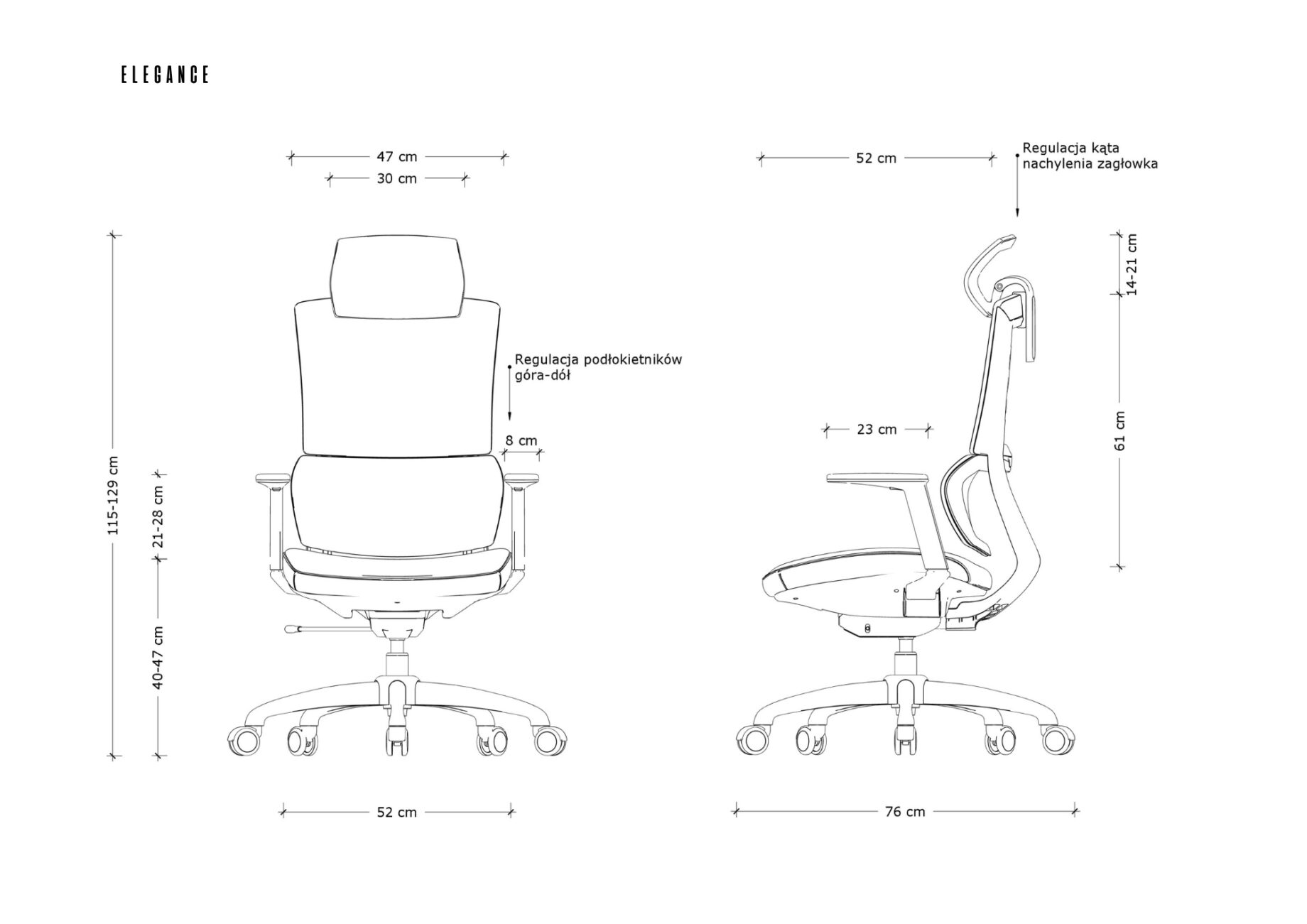 ELEGANCE

47 cm
30 cm

Regulacja podłokietników góra-dół

8 cm

115-129 cm
21-28 cm
40-47 cm

52 cm

52 cm

Regulacja kąta nachylenia zagłowka

14-21 cm

23 cm

61 cm

76 cm